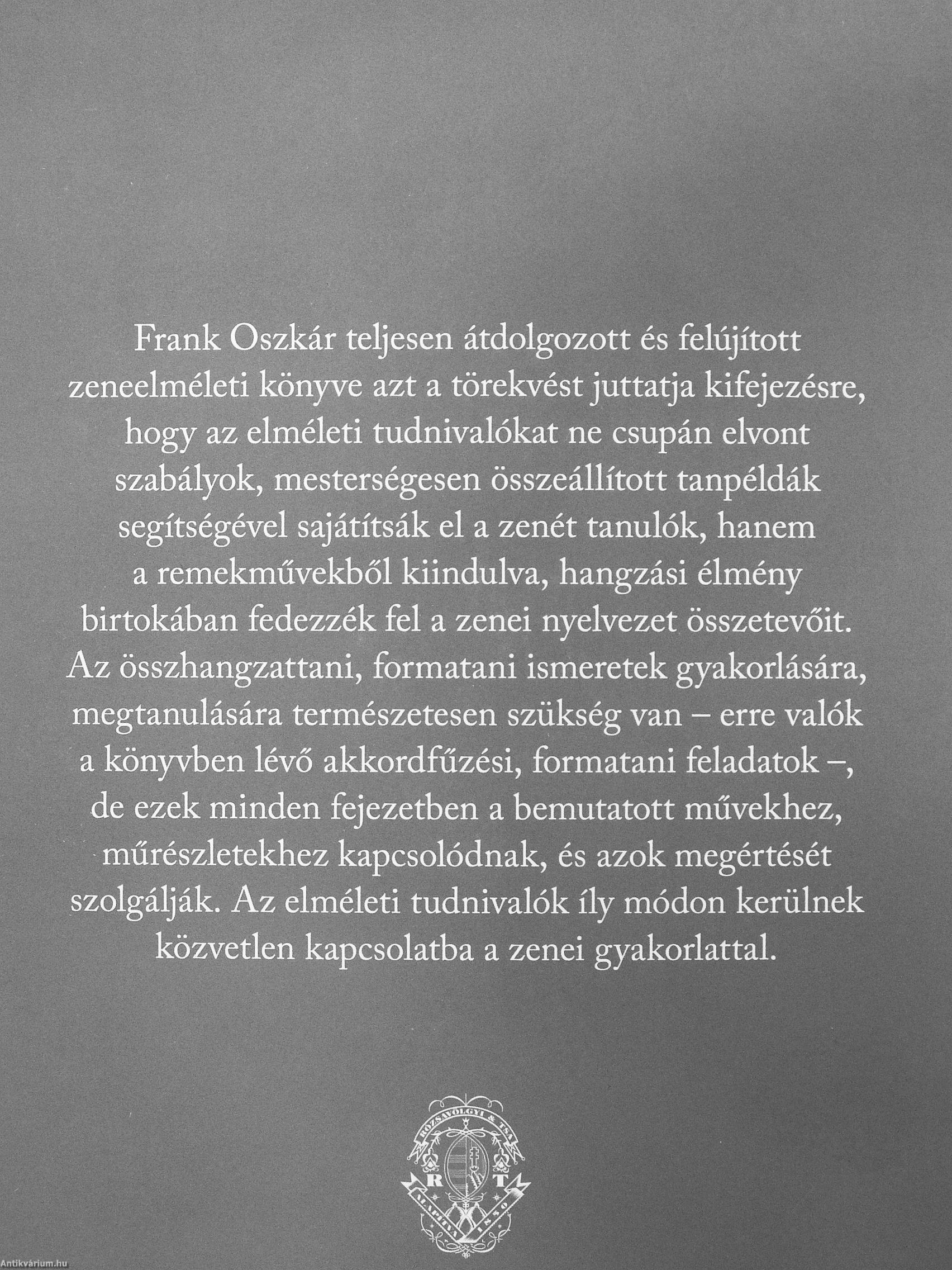 Frank Oszkár teljesen átdolgozott és felújított zeneelméleti könyve azt a törekvést juttatja kifejezésre, hogy az elméleti tudnivalókat ne csupán elvont szabályok, mesterségesen összeállított tanpéldák segítségével sajátítsák el a zenét tanulók, hanem a remekművekből kiindulva, hangzási élmény birtokában fedezzék fel a zenei nyelvezet összetevőit. Az összhangzattani, formatani ismeretek gyakorlására, megtanulására természetesen szükség van – erre valók a könyvben lévő akkordfűzési, formatani feladatok –, de ezek minden fejezetben a bemutatott művekhez, műrészletekhez kapcsolódnak, és azok megértését szolgálják. Az elméleti tudnivalók íly módon kerülnek közvetlen kapcsolatba a zenei gyakorlattal.

RÓZSAVÖLGYI & TSA
R T
ALAPÍTVA 1850

Antikvárium.hu